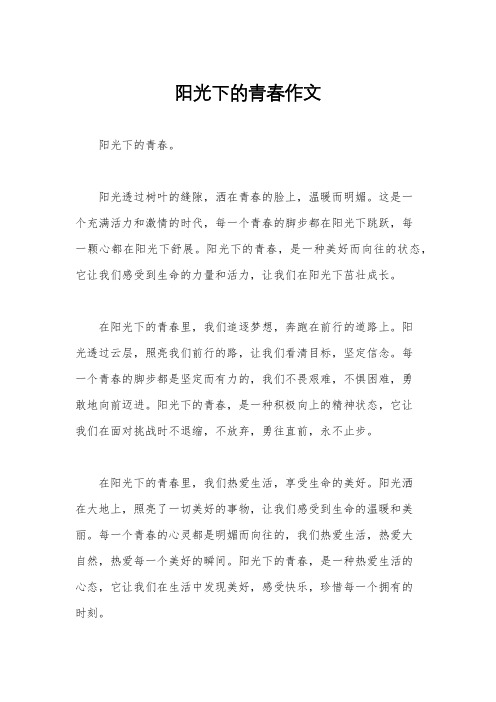 阳光下的青春作文

阳光下的青春。

阳光透过树叶的缝隙，洒在青春的脸上，温暖而明媚。这是一个充满活力和激情的时代，每一个青春的脚步都在阳光下跳跃，每一颗心都在阳光下舒展。阳光下的青春，是一种美好而向往的状态，它让我们感受到生命的力量和活力，让我们在阳光下茁壮成长。

在阳光下的青春里，我们追逐梦想，奔跑在前行的道路上。阳光透过云层，照亮我们前行的路，让我们看清目标，坚定信念。每一个青春的脚步都是坚定而有力的，我们不畏艰难，不惧困难，勇敢地向前迈进。阳光下的青春，是一种积极向上的精神状态，它让我们在面对挑战时不退缩，不放弃，勇往直前，永不止步。

在阳光下的青春里，我们热爱生活，享受生命的美好。阳光洒在大地上，照亮了一切美好的事物，让我们感受到生命的温暖和美丽。每一个青春的心灵都是明媚而向往的，我们热爱生活，热爱大自然，热爱每一个美好的瞬间。阳光下的青春，是一种热爱生活的心态，它让我们在生活中发现美好，感受快乐，珍惜每一个拥有的时刻。